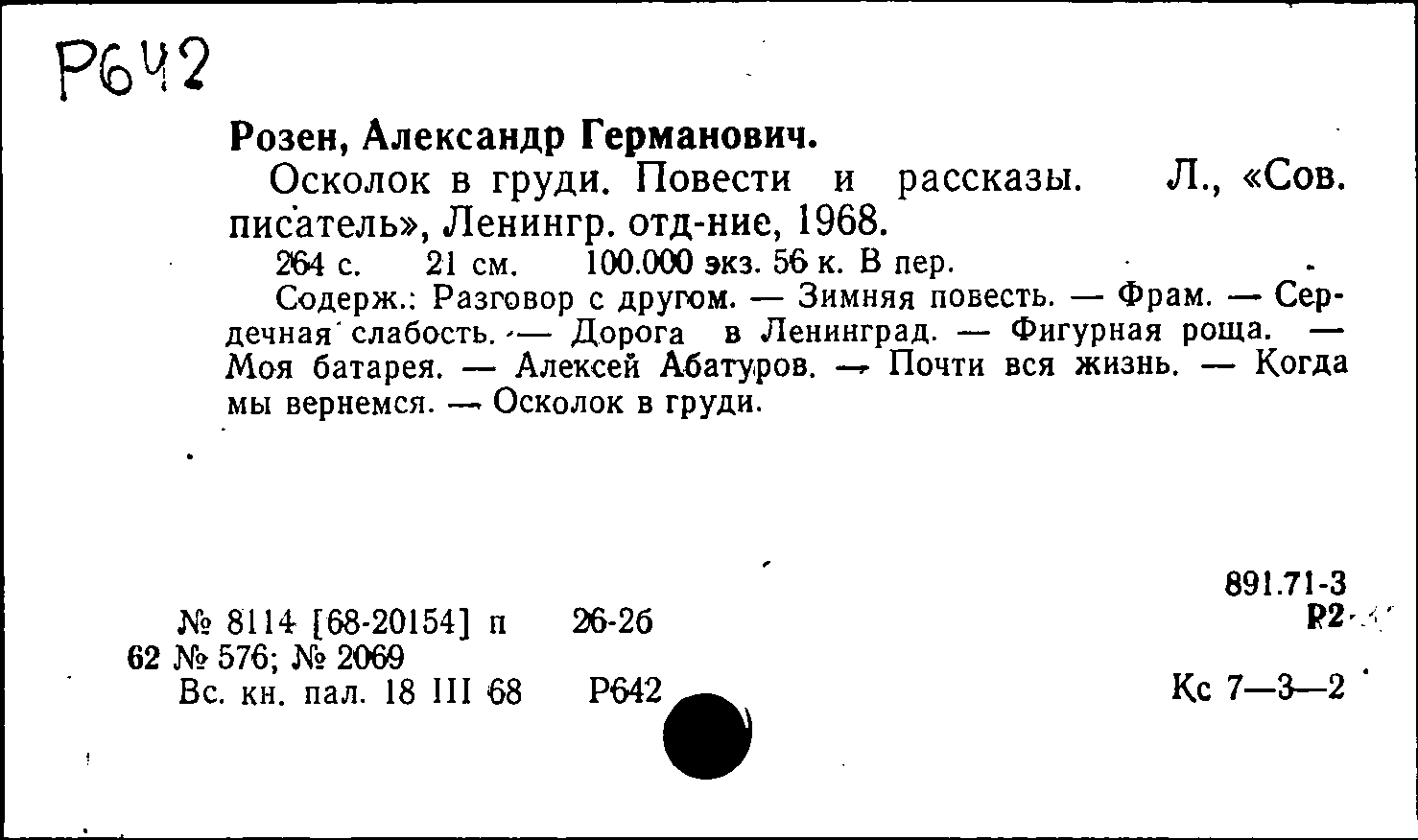 Р642

Розен, Александр Германович.

Осколок в груди. Повести и рассказы. Л., «Сов. писатель», Ленингр. отд-ние, 1968.

264 с. 21 см. 100.000 экз. 56 к. В пер.

Содерж.: Разговор с другом. — Зимняя повесть. — Фрам. — Сердечная слабость. — Дорога в Ленинград. — Фигурная роща. — Моя батарея. — Алексей Абатуров. — Почти вся жизнь. — Когда мы вернемся. — Осколок в груди.

891.71-3
Р2

№ 8114 [68-20154] п 26-26
62 № 576; № 2069
Вс. кн. пал. 18 III 68 Р642

Кс 7—3—2